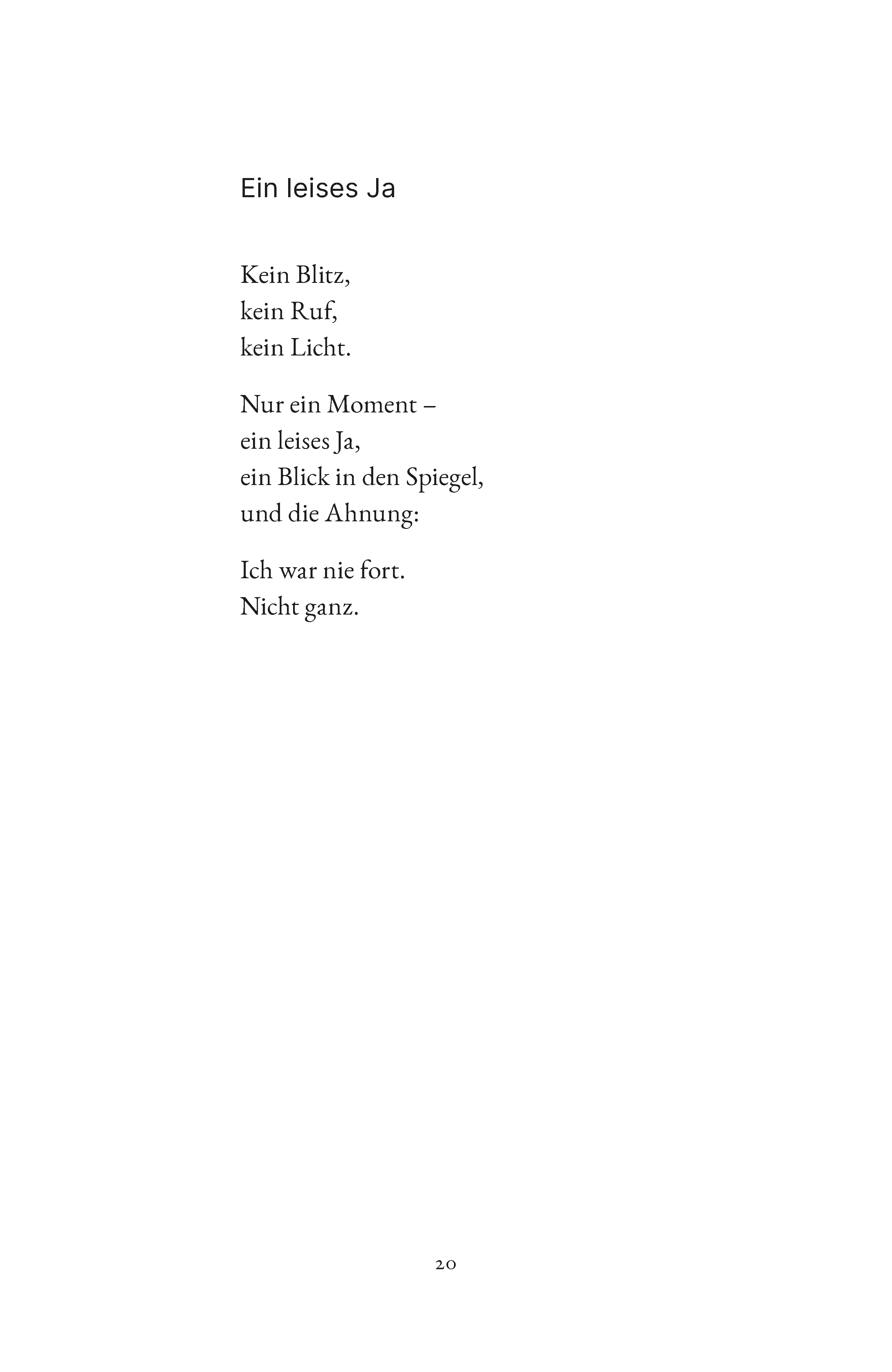 Ein leises Ja

Kein Blitz,
kein Ruf,
kein Licht.

Nur ein Moment –
ein leises Ja,
ein Blick in den Spiegel,
und die Ahnung:

Ich war nie fort.
Nicht ganz.

20